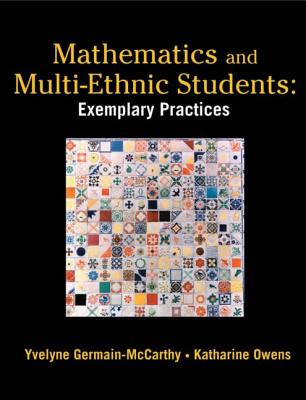 Mathematics and Multi-Ethnic Students: Exemplary Practices

Yvelyne Germain-McCarthy • Katharine Owens